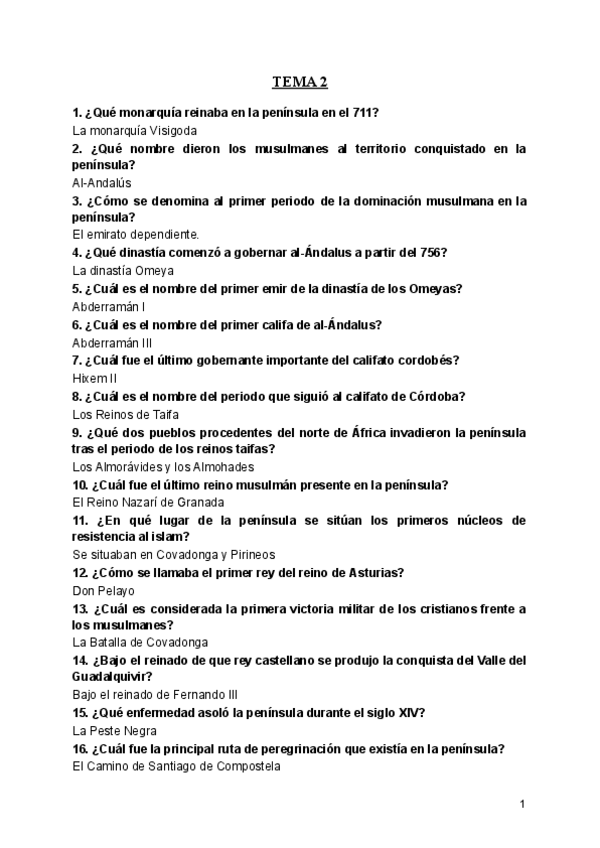 TEMA 2

1. ¿Qué monarquía reinaba en la península en el 711?
La monarquía Visigoda

2. ¿Qué nombre dieron los musulmanes al territorio conquistado en la península?
Al-Andalús

3. ¿Cómo se denomina al primer periodo de la dominación musulmana en la península?
El emirato dependiente.

4. ¿Qué dinastía comenzó a gobernar al-Ándalus a partir del 756?
La dinastía Omeya

5. ¿Cuál es el nombre del primer emir de la dinastía de los Omeyas?
Abderramán I

6. ¿Cuál es el nombre del primer califa de al-Ándalus?
Abderramán III

7. ¿Cuál fue el último gobernante importante del califato cordobés?
Hixem II

8. ¿Cuál es el nombre del periodo que siguió al califato de Córdoba?
Los Reinos de Taifa

9. ¿Qué dos pueblos procedentes del norte de África invadieron la península tras el periodo de los reinos taifas?
Los Almorávides y los Almohades

10. ¿Cuál fue el último reino musulmán presente en la península?
El Reino Nazarí de Granada

11. ¿En qué lugar de la península se sitúan los primeros núcleos de resistencia al islam?
Se situaban en Covadonga y Pirineos

12. ¿Cómo se llamaba el primer rey del reino de Asturias?
Don Pelayo

13. ¿Cuál es considerada la primera victoria militar de los cristianos frente a los musulmanes?
La Batalla de Covadonga

14. ¿Bajo el reinado de que rey castellano se produjo la conquista del Valle del Guadalquivir?
Bajo el reinado de Fernando III

15. ¿Qué enfermedad asoló la península durante el siglo XIV?
La Peste Negra

16. ¿Cuál fue la principal ruta de peregrinación que existía en la península?
El Camino de Santiago de Compostela

1